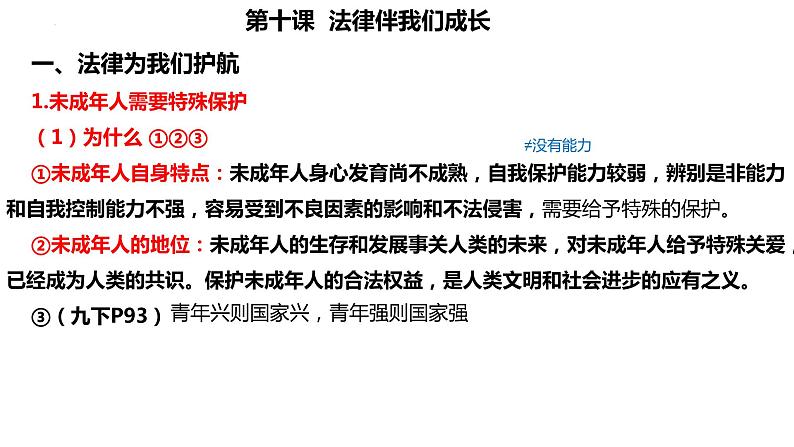 第十课 法律伴我们成长

一、法律为我们护航

1.未成年人需要特殊保护

（1）为什么 ①②③

≠没有能力

①未成年人自身特点：未成年人身心发育尚不成熟，自我保护能力较弱，辨别是非能力和自我控制能力不强，容易受到不良因素的影响和不法侵害，需要给予特殊的保护。

②未成年人的地位：未成年人的生存和发展事关人类的未来，对未成年人给予特殊关爱，已经成为人类的共识。保护未成年人的合法权益，是人类文明和社会进步的应有之义。

③（九下P93）青年兴则国家兴，青年强则国家强